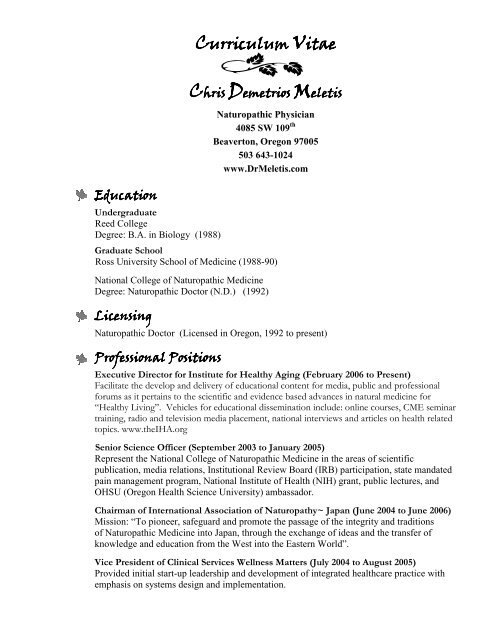 Curriculum Vitae

Chris Demetrios Meletis

Naturopathic Physician
4085 SW 109$^{th}$
Beaverton, Oregon 97005
503 643-1024
www.DrMeletis.com

Education

Undergraduate
Reed College
Degree: B.A. in Biology (1988)

Graduate School
Ross University School of Medicine (1988-90)

National College of Naturopathic Medicine
Degree: Naturopathic Doctor (N.D.) (1992)

Licensing

Naturopathic Doctor (Licensed in Oregon, 1992 to present)

Professional Positions

Executive Director for Institute for Healthy Aging (February 2006 to Present)
Facilitate the develop and delivery of educational content for media, public and professional forums as it pertains to the scientific and evidence based advances in natural medicine for "Healthy Living". Vehicles for educational dissemination include: online courses, CME seminar training, radio and television media placement, national interviews and articles on health related topics. www.theIHA.org

Senior Science Officer (September 2003 to January 2005)
Represent the National College of Naturopathic Medicine in the areas of scientific publication, media relations, Institutional Review Board (IRB) participation, state mandated pain management program, National Institute of Health (NIH) grant, public lectures, and OHSU (Oregon Health Science University) ambassador.

Chairman of International Association of Naturopathy~ Japan (June 2004 to June 2006)
Mission: "To pioneer, safeguard and promote the passage of the integrity and traditions of Naturopathic Medicine into Japan, through the exchange of ideas and the transfer of knowledge and education from the West into the Eastern World".

Vice President of Clinical Services Wellness Matters (July 2004 to August 2005)
Provided initial start-up leadership and development of integrated healthcare practice with emphasis on systems design and implementation.